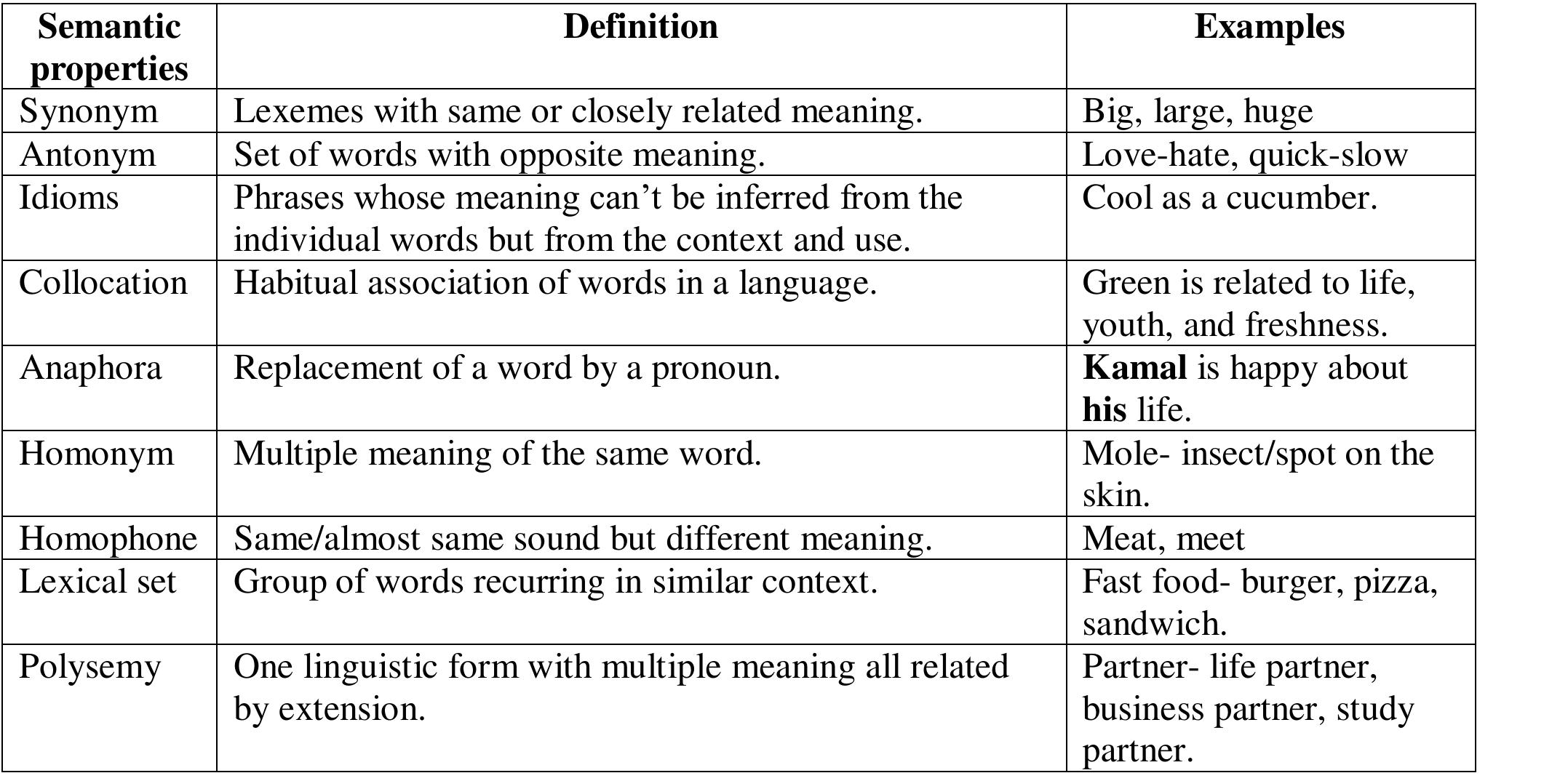 | Semantic properties | Definition | Examples |
|---|---|---|
| Synonym | Lexemes with same or closely related meaning. | Big, large, huge |
| Antonym | Set of words with opposite meaning. | Love-hate, quick-slow |
| Idioms | Phrases whose meaning can’t be inferred from the individual words but from the context and use. | Cool as a cucumber. |
| Collocation | Habitual association of words in a language. | Green is related to life, youth, and freshness. |
| Anaphora | Replacement of a word by a pronoun. | **Kamal** is happy about **his** life. |
| Homonym | Multiple meaning of the same word. | Mole- insect/spot on the skin. |
| Homophone | Same/almost same sound but different meaning. | Meat, meet |
| Lexical set | Group of words recurring in similar context. | Fast food- burger, pizza, sandwich. |
| Polysemy | One linguistic form with multiple meaning all related by extension. | Partner- life partner, business partner, study partner. |